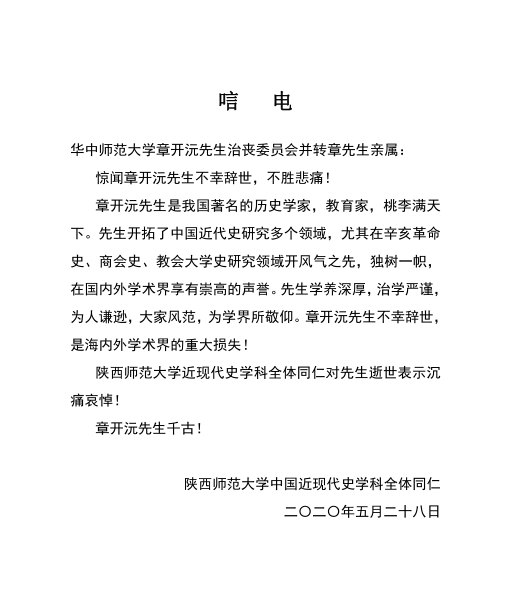 唁　电

华中师范大学章开沅先生治丧委员会并转章先生亲属：

惊闻章开沅先生不幸辞世，不胜悲痛！

章开沅先生是我国著名的历史学家，教育家，桃李满天下。先生开拓了中国近代史研究多个领域，尤其在辛亥革命史、商会史、教会大学史研究领域开风气之先，独树一帜，在国内外学术界享有崇高的声誉。先生学养深厚，治学严谨，为人谦逊，大家风范，为学界所敬仰。章开沅先生不幸辞世，是海内外学术界的重大损失！

陕西师范大学近现代史学科全体同仁对先生逝世表示沉痛哀悼！

章开沅先生千古！

陕西师范大学中国近现代史学科全体同仁

二〇二〇年五月二十八日